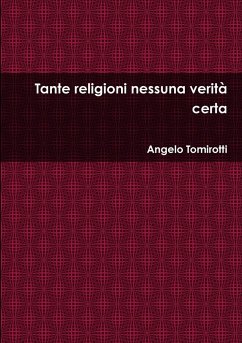 Tante religioni nessuna verità certa

Angelo Tomirotti